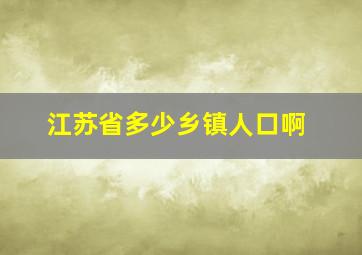 江苏省多少乡镇人口啊